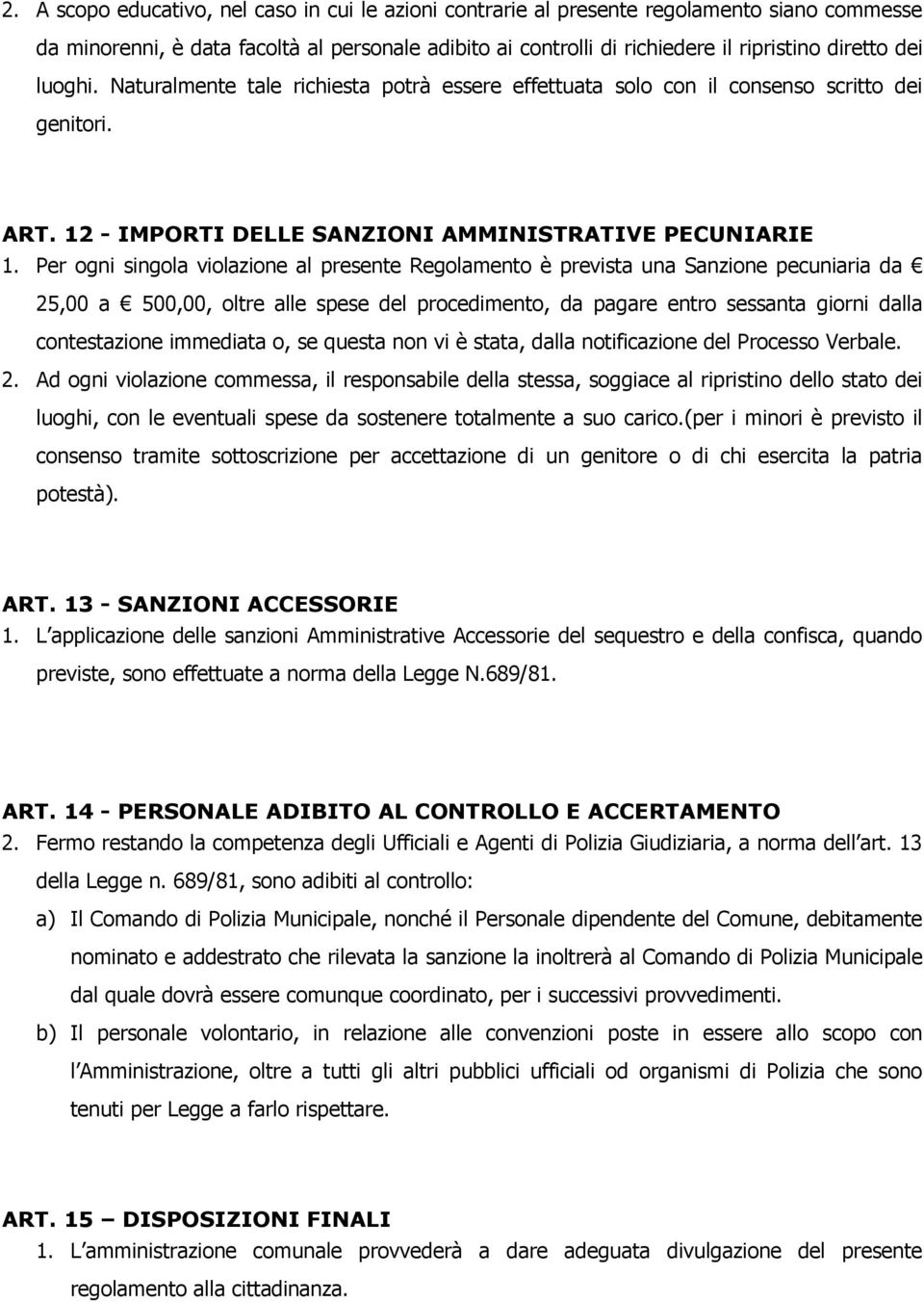 2. A scopo educativo, nel caso in cui le azioni contrarie al presente regolamento siano commesse da minorenni, è data facoltà al personale adibito ai controlli di richiedere il ripristino diretto dei luoghi. Naturalmente tale richiesta potrà essere effettuata solo con il consenso scritto dei genitori.

ART. 12 - IMPORTI DELLE SANZIONI AMMINISTRATIVE PECUNIARIE
1. Per ogni singola violazione al presente Regolamento è prevista una Sanzione pecuniaria da € 25,00 a € 500,00, oltre alle spese del procedimento, da pagare entro sessanta giorni dalla contestazione immediata o, se questa non vi è stata, dalla notificazione del Processo Verbale.
2. Ad ogni violazione commessa, il responsabile della stessa, soggiace al ripristino dello stato dei luoghi, con le eventuali spese da sostenere totalmente a suo carico.(per i minori è previsto il consenso tramite sottoscrizione per accettazione di un genitore o di chi esercita la patria potestà).

ART. 13 - SANZIONI ACCESSORIE
1. L applicazione delle sanzioni Amministrative Accessorie del sequestro e della confisca, quando previste, sono effettuate a norma della Legge N.689/81.

ART. 14 - PERSONALE ADIBITO AL CONTROLLO E ACCERTAMENTO
2. Fermo restando la competenza degli Ufficiali e Agenti di Polizia Giudiziaria, a norma dell art. 13 della Legge n. 689/81, sono adibiti al controllo:
a) Il Comando di Polizia Municipale, nonché il Personale dipendente del Comune, debitamente nominato e addestrato che rilevata la sanzione la inoltrerà al Comando di Polizia Municipale dal quale dovrà essere comunque coordinato, per i successivi provvedimenti.
b) Il personale volontario, in relazione alle convenzioni poste in essere allo scopo con l Amministrazione, oltre a tutti gli altri pubblici ufficiali od organismi di Polizia che sono tenuti per Legge a farlo rispettare.

ART. 15 – DISPOSIZIONI FINALI
1. L amministrazione comunale provvederà a dare adeguata divulgazione del presente regolamento alla cittadinanza.